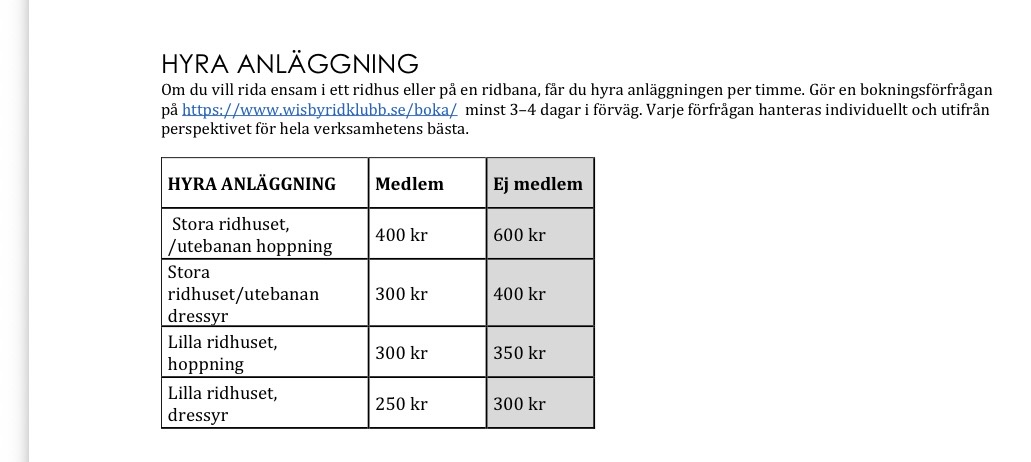 HYRA ANLÄGGNING

Om du vill rida ensam i ett ridhus eller på en ridbana, får du hyra anläggningen per timme. Gör en bokningsförfrågan på https://www.wisbyridklubb.se/boka/ minst 3–4 dagar i förväg. Varje förfrågan hanteras individuellt och utifrån perspektivet för hela verksamhetens bästa.

| HYRA ANLÄGGNING | Medlem | Ej medlem |
|---|---|---|
| Stora ridhuset, /utebanan hoppning | 400 kr | 600 kr |
| Stora ridhuset/utebanan dressyr | 300 kr | 400 kr |
| Lilla ridhuset, hoppning | 300 kr | 350 kr |
| Lilla ridhuset, dressyr | 250 kr | 300 kr |